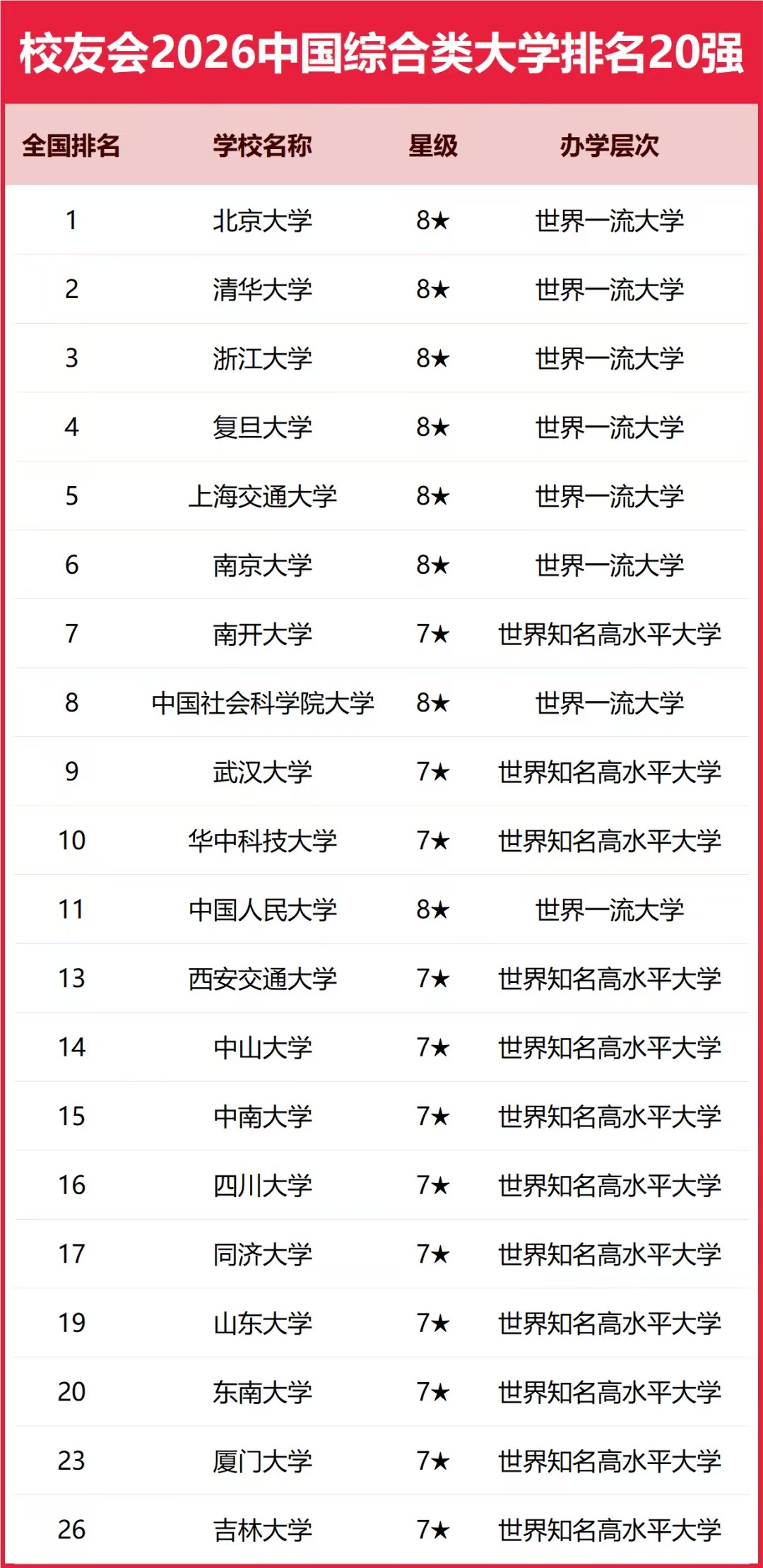 校友会2026中国综合类大学排名20强

| 全国排名 | 学校名称 | 星级 | 办学层次 |
|---|---|---|---|
| 1 | 北京大学 | 8★ | 世界一流大学 |
| 2 | 清华大学 | 8★ | 世界一流大学 |
| 3 | 浙江大学 | 8★ | 世界一流大学 |
| 4 | 复旦大学 | 8★ | 世界一流大学 |
| 5 | 上海交通大学 | 8★ | 世界一流大学 |
| 6 | 南京大学 | 8★ | 世界一流大学 |
| 7 | 南开大学 | 7★ | 世界知名高水平大学 |
| 8 | 中国社会科学院大学 | 8★ | 世界一流大学 |
| 9 | 武汉大学 | 7★ | 世界知名高水平大学 |
| 10 | 华中科技大学 | 7★ | 世界知名高水平大学 |
| 11 | 中国人民大学 | 8★ | 世界一流大学 |
| 13 | 西安交通大学 | 7★ | 世界知名高水平大学 |
| 14 | 中山大学 | 7★ | 世界知名高水平大学 |
| 15 | 中南大学 | 7★ | 世界知名高水平大学 |
| 16 | 四川大学 | 7★ | 世界知名高水平大学 |
| 17 | 同济大学 | 7★ | 世界知名高水平大学 |
| 19 | 山东大学 | 7★ | 世界知名高水平大学 |
| 20 | 东南大学 | 7★ | 世界知名高水平大学 |
| 23 | 厦门大学 | 7★ | 世界知名高水平大学 |
| 26 | 吉林大学 | 7★ | 世界知名高水平大学 |